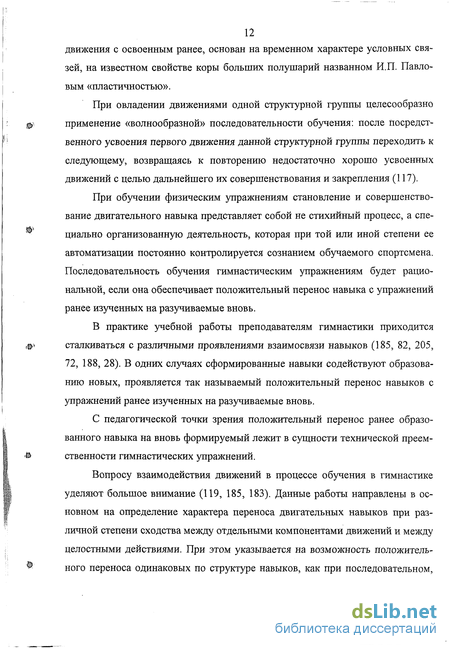 12

движения с освоенным ранее, основан на временном характере условных связей, на известном свойстве коры больших полушарий названном И.П. Павловым «пластичностью».

При овладении движениями одной структурной группы целесообразно применение «волнообразной» последовательности обучения: после посредственного усвоения первого движения данной структурной группы переходить к следующему, возвращаясь к повторению недостаточно хорошо усвоенных движений с целью дальнейшего их совершенствования и закрепления (117).

При обучении физическим упражнениям становление и совершенствование двигательного навыка представляет собой не стихийный процесс, а специально организованную деятельность, которая при той или иной степени ее автоматизации постоянно контролируется сознанием обучаемого спортсмена. Последовательность обучения гимнастическим упражнениям будет рациональной, если она обеспечивает положительный перенос навыка с упражнений ранее изученных на разучиваемые вновь.

В практике учебной работы преподавателям гимнастики приходится сталкиваться с различными проявлениями взаимосвязи навыков (185, 82, 205, 72, 188, 28). В одних случаях сформированные навыки содействуют образованию новых, проявляется так называемый положительный перенос навыков с упражнений ранее изученных на разучиваемые вновь.

С педагогической точки зрения положительный перенос ранее образованного навыка на вновь формируемый лежит в сущности технической преемственности гимнастических упражнений.

Вопросу взаимодействия движений в процессе обучения в гимнастике уделяют большое внимание (119, 185, 183). Данные работы направлены в основном на определение характера переноса двигательных навыков при различной степени сходства между отдельными компонентами движений и между целостными действиями. При этом указывается на возможность положительного переноса одинаковых по структуре навыков, как при последовательном,

dsLib.net
библиотека диссертаций